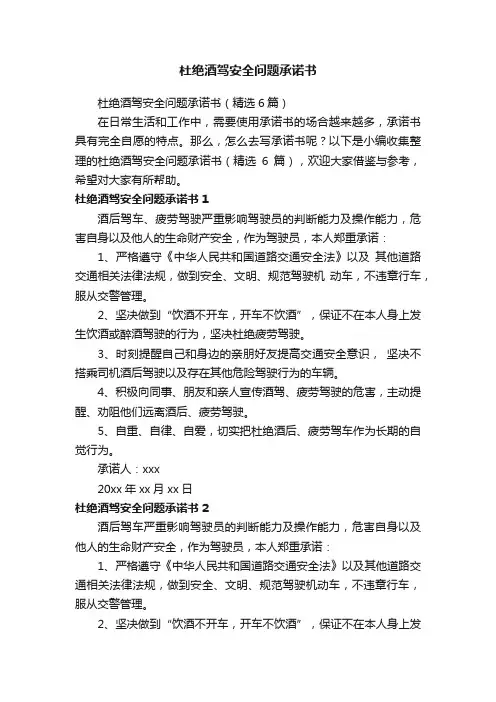 杜绝酒驾安全问题承诺书

杜绝酒驾安全问题承诺书（精选 6 篇）

在日常生活和工作中，需要使用承诺书的场合越来越多，承诺书具有完全自愿的特点。那么，怎么去写承诺书呢？以下是小编收集整理的杜绝酒驾安全问题承诺书（精选 6 篇），欢迎大家借鉴与参考，希望对大家有所帮助。

杜绝酒驾安全问题承诺书 1

酒后驾车、疲劳驾驶严重影响驾驶员的判断能力及操作能力，危害自身以及他人的生命财产安全，作为驾驶员，本人郑重承诺：

1、严格遵守《中华人民共和国道路交通安全法》以及 其他道路交通相关法律法规，做到安全、文明、规范驾驶机 动车，不违章行车，服从交警管理。

2、坚决做到“饮酒不开车，开车不饮酒”，保证不在本人身上发生饮酒或醉酒驾驶的行为，坚决杜绝疲劳驾驶。

3、时刻提醒自己和身边的亲朋好友提高交通安全意识， 坚决不搭乘司机酒后驾驶以及存在其他危险驾驶行为的车辆。

4、积极向同事、朋友和亲人宣传酒驾、疲劳驾驶的危害，主动提醒、劝阻他们远离酒后、疲劳驾驶。

5、自重、自律、自爱，切实把杜绝酒后、疲劳驾车作为长期的自觉行为。

承诺人：xxx

20xx 年 xx 月 xx 日

杜绝酒驾安全问题承诺书 2

酒后驾车严重影响驾驶员的判断能力及操作能力，危害自身以及他人的生命财产安全，作为驾驶员，本人郑重承诺：

1、严格遵守《中华人民共和国道路交通安全法》以及其他道路交通相关法律法规，做到安全、文明、规范驾驶机动车，不违章行车，服从交警管理。

2、坚决做到“饮酒不开车，开车不饮酒”，保证不在本人身上发